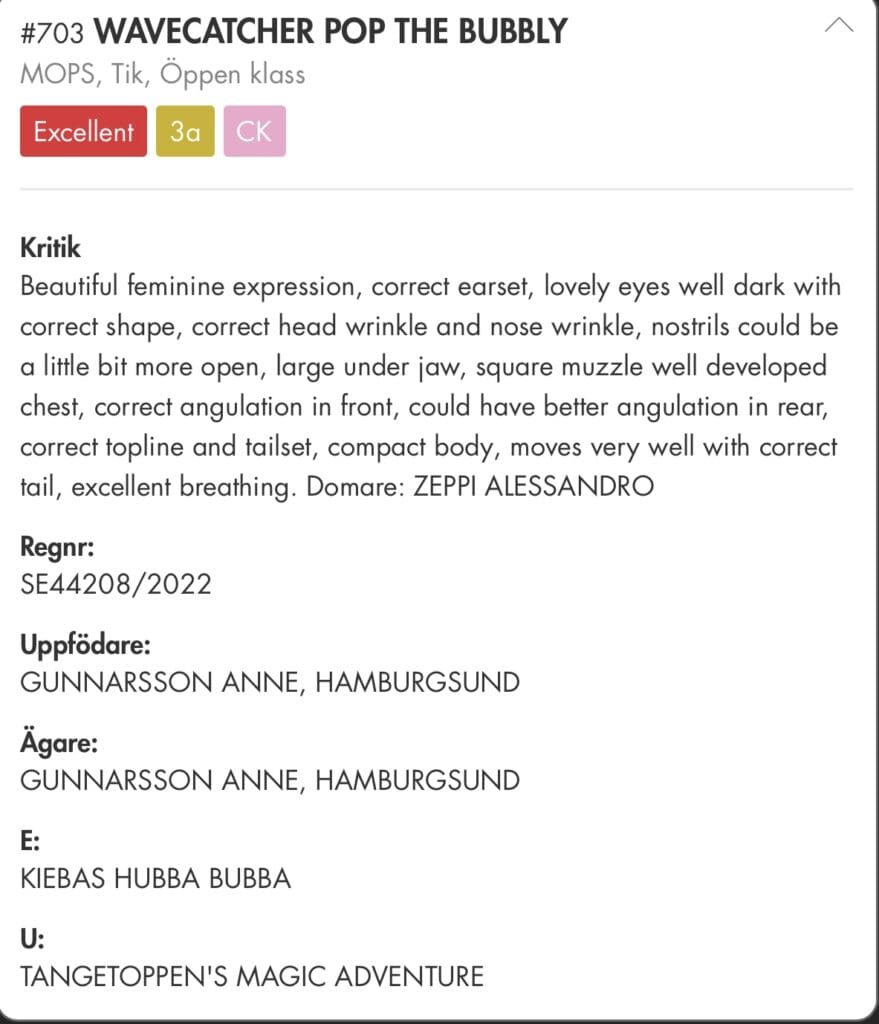 #703 WAVECATCHER POP THE BUBBLY
MOPS, Tik, Öppen klass

Excellent 3a CK

Kritik
Beautiful feminine expression, correct earset, lovely eyes well dark with correct shape, correct head wrinkle and nose wrinkle, nostrils could be a little bit more open, large under jaw, square muzzle well developed chest, correct angulation in front, could have better angulation in rear, correct topline and tailset, compact body, moves very well with correct tail, excellent breathing. Domare: ZEPPI ALESSANDRO

Regnr:
SE44208/2022

Uppfödare:
GUNNARSSON ANNE, HAMBURGSUND

Ägare:
GUNNARSSON ANNE, HAMBURGSUND

E:
KIEBAS HUBBA BUBBA

U:
TANGETOPPEN'S MAGIC ADVENTURE